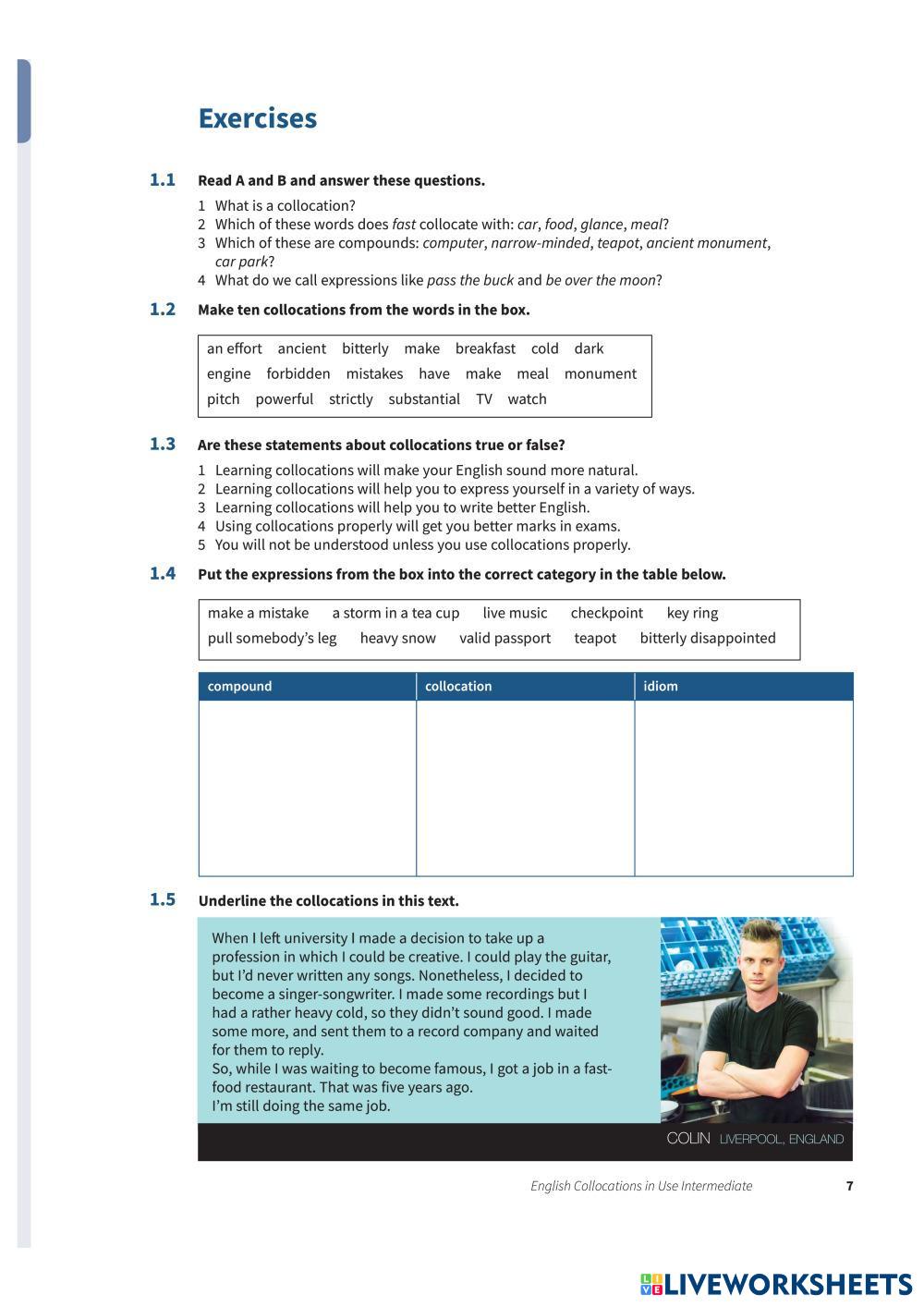 Exercises

1.1 Read A and B and answer these questions.

1 What is a collocation?
2 Which of these words does fast collocate with: car, food, glance, meal?
3 Which of these are compounds: computer, narrow-minded, teapot, ancient monument, car park?
4 What do we call expressions like pass the buck and be over the moon?

1.2 Make ten collocations from the words in the box.

an effort ancient bitterly make breakfast cold dark
engine forbidden mistakes have make meal monument
pitch powerful strictly substantial TV watch

1.3 Are these statements about collocations true or false?

1 Learning collocations will make your English sound more natural.
2 Learning collocations will help you to express yourself in a variety of ways.
3 Learning collocations will help you to write better English.
4 Using collocations properly will get you better marks in exams.
5 You will not be understood unless you use collocations properly.

1.4 Put the expressions from the box into the correct category in the table below.

make a mistake a storm in a tea cup live music checkpoint key ring
pull somebody's leg heavy snow valid passport teapot bitterly disappointed

| compound | collocation | idiom |
|---|---|---|
| | | |

1.5 Underline the collocations in this text.

When I left university I made a decision to take up a profession in which I could be creative. I could play the guitar, but I'd never written any songs. Nonetheless, I decided to become a singer-songwriter. I made some recordings but I had a rather heavy cold, so they didn't sound good. I made some more, and sent them to a record company and waited for them to reply.
So, while I was waiting to become famous, I got a job in a fast-food restaurant. That was five years ago.
I'm still doing the same job.

COLIN LIVERPOOL, ENGLAND

English Collocations in Use Intermediate 7

LIVEWORKSHEETS